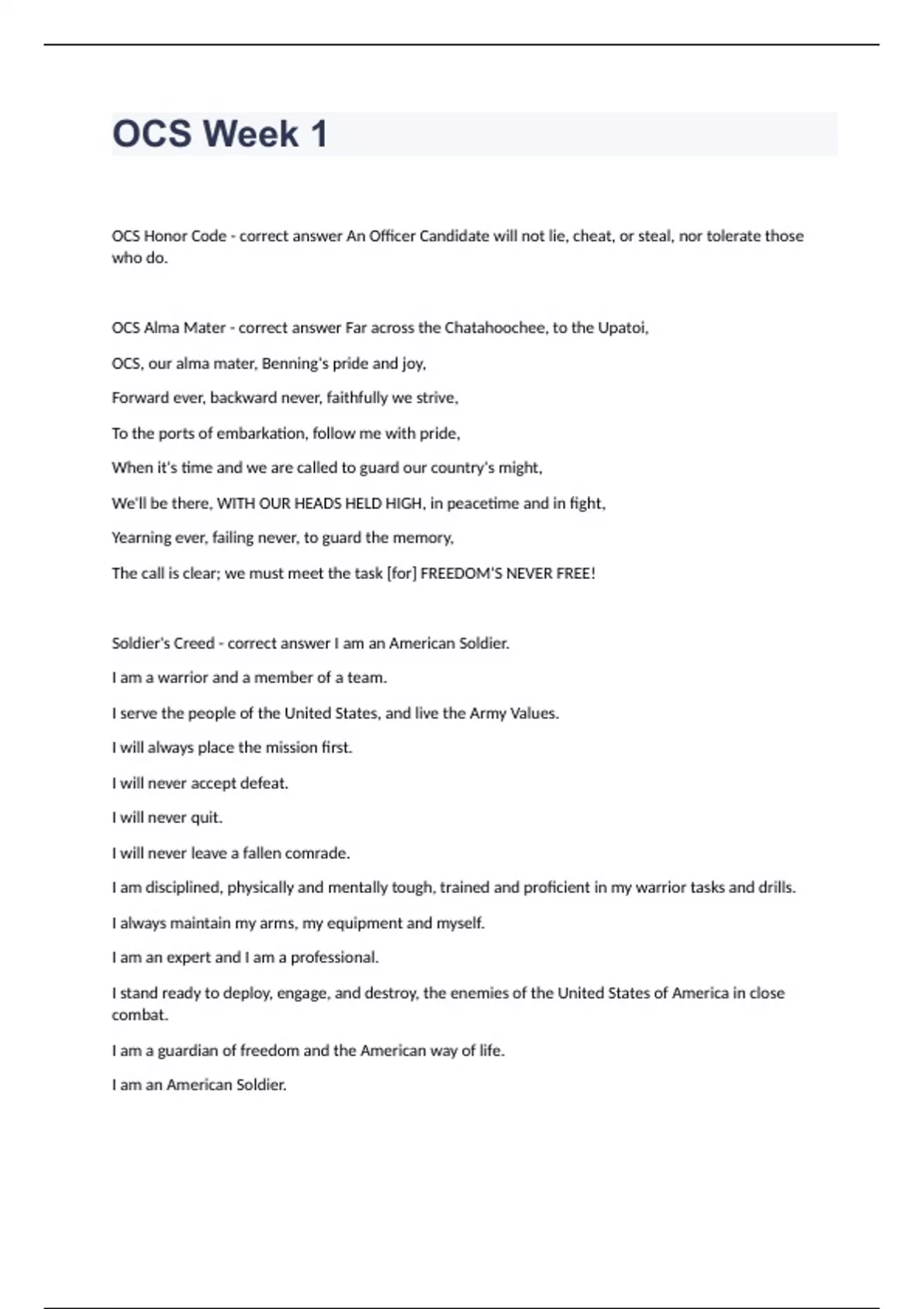 OCS Week 1

OCS Honor Code - correct answer An Officer Candidate will not lie, cheat, or steal, nor tolerate those who do.

OCS Alma Mater - correct answer Far across the Chatahoochee, to the Upatoi,

OCS, our alma mater, Benning's pride and joy,

Forward ever, backward never, faithfully we strive,

To the ports of embarkation, follow me with pride,

When it's time and we are called to guard our country's might,

We'll be there, WITH OUR HEADS HELD HIGH, in peacetime and in fight,

Yearning ever, failing never, to guard the memory,

The call is clear; we must meet the task [for] FREEDOM'S NEVER FREE!

Soldier's Creed - correct answer I am an American Soldier.

I am a warrior and a member of a team.

I serve the people of the United States, and live the Army Values.

I will always place the mission first.

I will never accept defeat.

I will never quit.

I will never leave a fallen comrade.

I am disciplined, physically and mentally tough, trained and proficient in my warrior tasks and drills.

I always maintain my arms, my equipment and myself.

I am an expert and I am a professional.

I stand ready to deploy, engage, and destroy, the enemies of the United States of America in close combat.

I am a guardian of freedom and the American way of life.

I am an American Soldier.